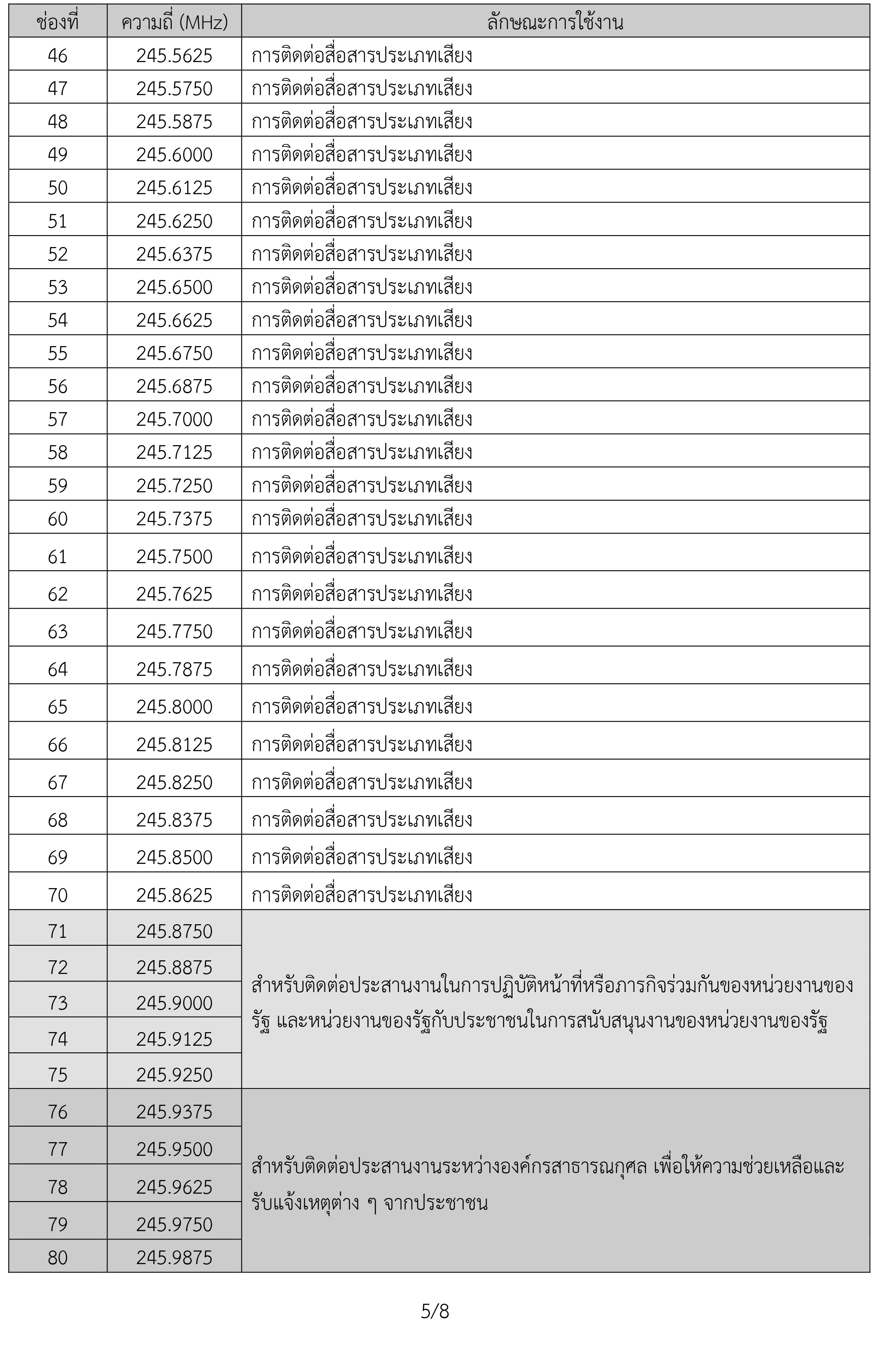 | ช่องที่ | ความถี่ (MHz) | ลักษณะการใช้งาน |
|---|---|---|
| 46 | 245.5625 | การติดต่อสื่อสารประเภทเสียง |
| 47 | 245.5750 | การติดต่อสื่อสารประเภทเสียง |
| 48 | 245.5875 | การติดต่อสื่อสารประเภทเสียง |
| 49 | 245.6000 | การติดต่อสื่อสารประเภทเสียง |
| 50 | 245.6125 | การติดต่อสื่อสารประเภทเสียง |
| 51 | 245.6250 | การติดต่อสื่อสารประเภทเสียง |
| 52 | 245.6375 | การติดต่อสื่อสารประเภทเสียง |
| 53 | 245.6500 | การติดต่อสื่อสารประเภทเสียง |
| 54 | 245.6625 | การติดต่อสื่อสารประเภทเสียง |
| 55 | 245.6750 | การติดต่อสื่อสารประเภทเสียง |
| 56 | 245.6875 | การติดต่อสื่อสารประเภทเสียง |
| 57 | 245.7000 | การติดต่อสื่อสารประเภทเสียง |
| 58 | 245.7125 | การติดต่อสื่อสารประเภทเสียง |
| 59 | 245.7250 | การติดต่อสื่อสารประเภทเสียง |
| 60 | 245.7375 | การติดต่อสื่อสารประเภทเสียง |
| 61 | 245.7500 | การติดต่อสื่อสารประเภทเสียง |
| 62 | 245.7625 | การติดต่อสื่อสารประเภทเสียง |
| 63 | 245.7750 | การติดต่อสื่อสารประเภทเสียง |
| 64 | 245.7875 | การติดต่อสื่อสารประเภทเสียง |
| 65 | 245.8000 | การติดต่อสื่อสารประเภทเสียง |
| 66 | 245.8125 | การติดต่อสื่อสารประเภทเสียง |
| 67 | 245.8250 | การติดต่อสื่อสารประเภทเสียง |
| 68 | 245.8375 | การติดต่อสื่อสารประเภทเสียง |
| 69 | 245.8500 | การติดต่อสื่อสารประเภทเสียง |
| 70 | 245.8625 | การติดต่อสื่อสารประเภทเสียง |
| 71 | 245.8750 | สำหรับติดต่อประสานงานในการปฏิบัติหน้าที่หรือภารกิจร่วมกันของหน่วยงานของรัฐ และหน่วยงานของรัฐกับประชาชนในการสนับสนุนงานของหน่วยงานของรัฐ |
| 72 | 245.8875 | |
| 73 | 245.9000 | |
| 74 | 245.9125 | |
| 75 | 245.9250 | |
| 76 | 245.9375 | สำหรับติดต่อประสานงานระหว่างองค์กรสาธารณกุศล เพื่อให้ความช่วยเหลือและรับแจ้งเหตุต่าง ๆ จากประชาชน |
| 77 | 245.9500 | |
| 78 | 245.9625 | |
| 79 | 245.9750 | |
| 80 | 245.9875 | |

5/8